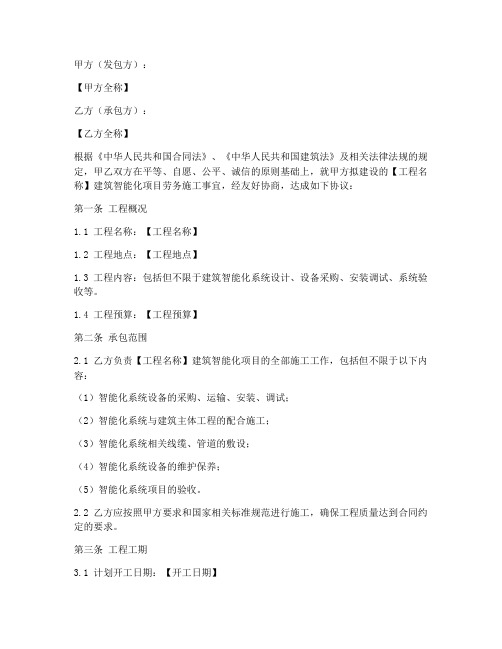 甲方（发包方）：

【甲方全称】

乙方（承包方）：

【乙方全称】

根据《中华人民共和国合同法》、《中华人民共和国建筑法》及相关法律法规的规定，甲乙双方在平等、自愿、公平、诚信的原则基础上，就甲方拟建设的【工程名称】建筑智能化项目劳务施工事宜，经友好协商，达成如下协议：

第一条 工程概况

1.1 工程名称：【工程名称】

1.2 工程地点：【工程地点】

1.3 工程内容：包括但不限于建筑智能化系统设计、设备采购、安装调试、系统验收等。

1.4 工程预算：【工程预算】

第二条 承包范围

2.1 乙方负责【工程名称】建筑智能化项目的全部施工工作，包括但不限于以下内容：

（1）智能化系统设备的采购、运输、安装、调试；

（2）智能化系统与建筑主体工程的配合施工；

（3）智能化系统相关线缆、管道的敷设；

（4）智能化系统设备的维护保养；

（5）智能化系统项目的验收。

2.2 乙方应按照甲方要求和国家相关标准规范进行施工，确保工程质量达到合同约定的要求。

第三条 工程工期

3.1 计划开工日期：【开工日期】